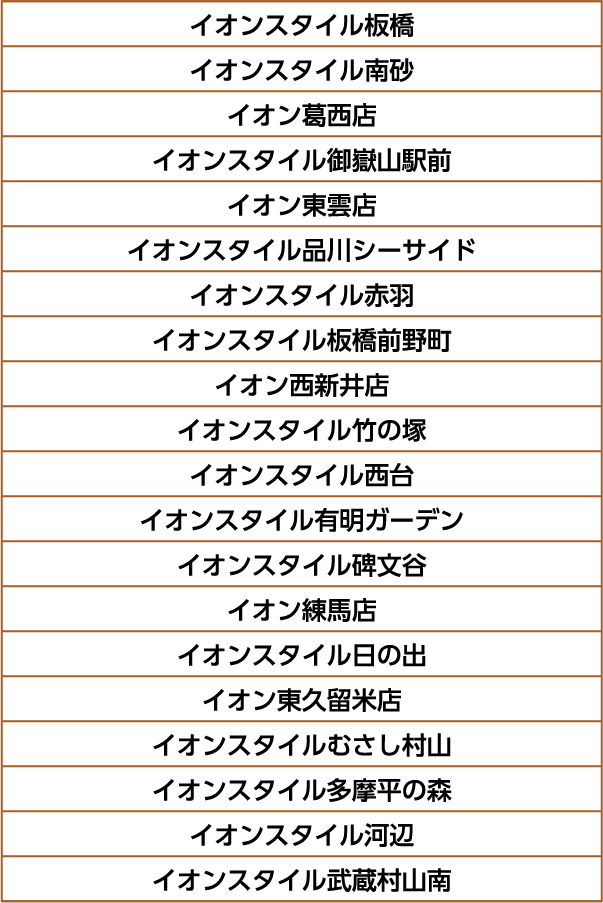 | イオンスタイル板橋 |
|---|
| イオンスタイル南砂 |
| イオン葛西店 |
| イオンスタイル御嶽山駅前 |
| イオン東雲店 |
| イオンスタイル品川シーサイド |
| イオンスタイル赤羽 |
| イオンスタイル板橋前野町 |
| イオン西新井店 |
| イオンスタイル竹の塚 |
| イオンスタイル西台 |
| イオンスタイル有明ガーデン |
| イオンスタイル碑文谷 |
| イオン練馬店 |
| イオンスタイル日の出 |
| イオン東久留米店 |
| イオンスタイルむさし村山 |
| イオンスタイル多摩平の森 |
| イオンスタイル河辺 |
| イオンスタイル武蔵村山南 |